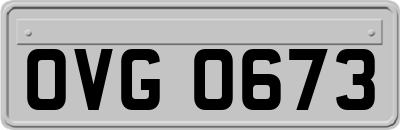 OVG 0673